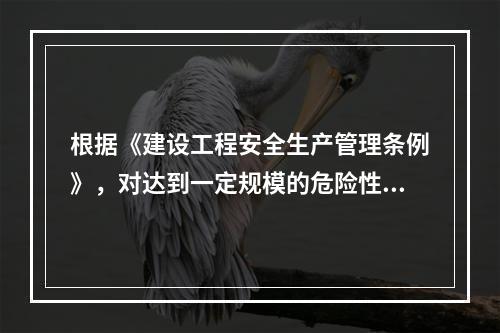 根据《建设工程安全生产管理条例》，对达到一定规模的危险性...